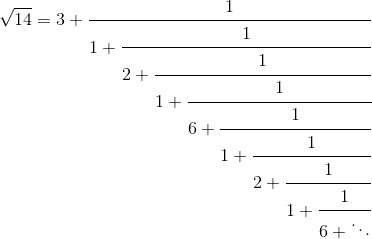 $\sqrt{14} = 3 + \cfrac{1}{1 + \cfrac{1}{2 + \cfrac{1}{1 + \cfrac{1}{6 + \cfrac{1}{1 + \cfrac{1}{2 + \cfrac{1}{1 + \cfrac{1}{6 + \ddots}}}}}}}}$